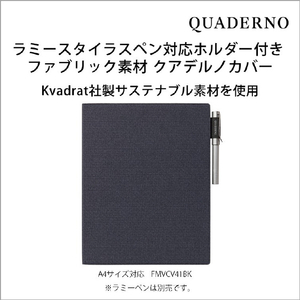 QUADERNO

ラミースタイラスペン対応ホルダー付き
ファブリック素材 クアデルノカバー

Kvadrat社製サステナブル素材を使用

A4サイズ対応　FMVCV41BK
※ラミーペンは別売です。